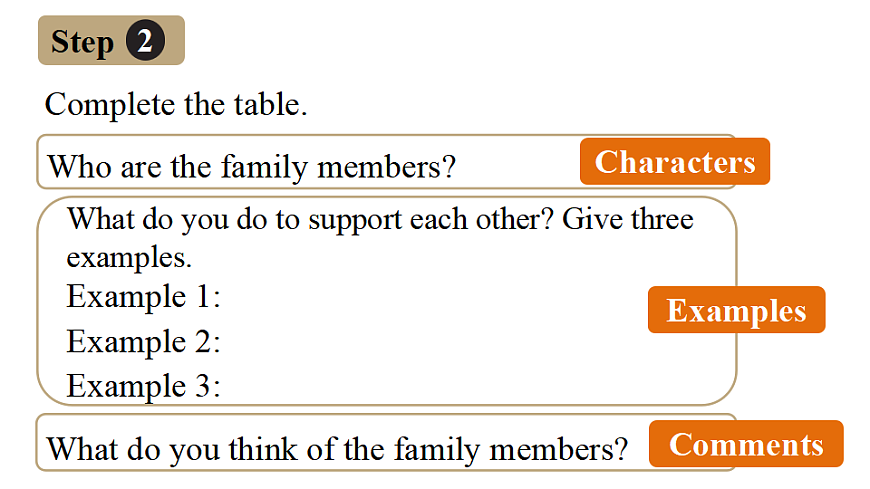 Step 2

Complete the table.

Who are the family members?

Characters

What do you do to support each other? Give three examples.
Example 1:
Example 2:
Example 3:

Examples

What do you think of the family members?

Comments